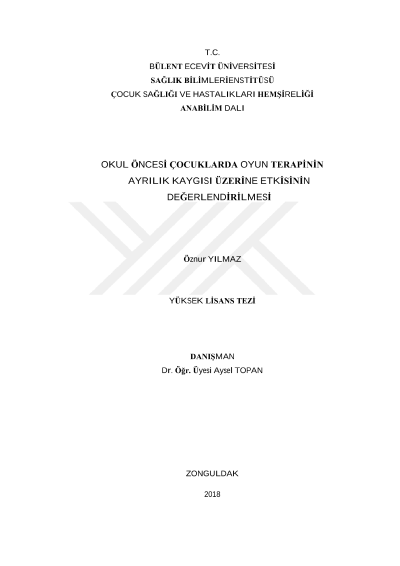 T.C.
BÜLENT ECEVİT ÜNİVERSİTESİ
SAĞLIK BİLİMLERİENSTİTÜSÜ
ÇOCUK SAĞLIĞI VE HASTALIKLARI HEMŞİRELİĞİ
ANABİLİM DALI

OKUL ÖNCESİ ÇOCUKLARDA OYUN TERAPİNİN
AYRILIK KAYGISI ÜZERİNE ETKİSİNİN
DEĞERLENDİRİLMESİ

Öznur YILMAZ

YÜKSEK LİSANS TEZİ

DANIŞMAN
Dr. Öğr. Üyesi Aysel TOPAN

ZONGULDAK

2018